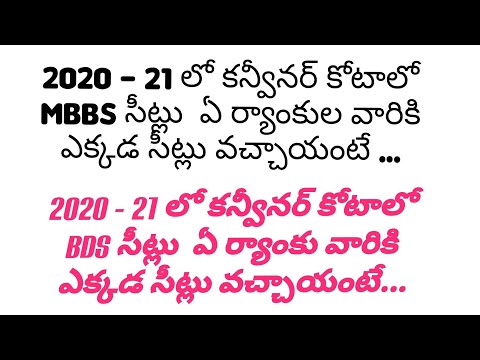 2020 – 21 లో కన్వీనర్ కోటాలో MBBS సీట్లు ఏ ర్యాంకుల వారికి ఎక్కడ సీట్లు వచ్చాయంటే ...

2020 - 21 లో కన్వీనర్ కోటాలో BDS సీట్లు ఏ ర్యాంకు వారికి ఎక్కడ సీట్లు వచ్చాయంటే...